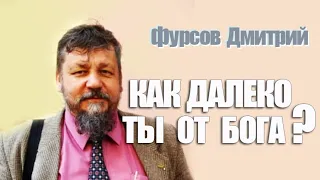 Фурсов Дмитрий

КАК ДАЛЕКО ТЫ ОТ БОГА ?